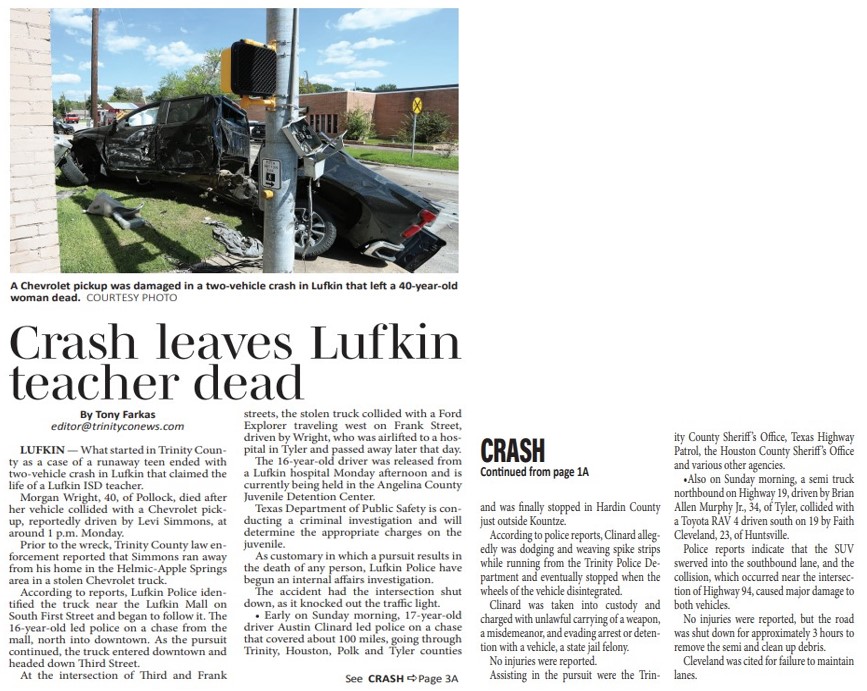 A Chevrolet pickup was damaged in a two-vehicle crash in Lufkin that left a 40-year-old woman dead. COURTESY PHOTO

Crash leaves Lufkin teacher dead

By Tony Farkas
editor@trinityconews.com

LUFKIN — What started in Trinity County as a case of a runaway teen ended with two-vehicle crash in Lufkin that claimed the life of a Lufkin ISD teacher.

Morgan Wright, 40, of Pollock, died after her vehicle collided with a Chevrolet pickup, reportedly driven by Levi Simmons, at around 1 p.m. Monday.

Prior to the wreck, Trinity County law enforcement reported that Simmons ran away from his home in the Helmic-Apple Springs area in a stolen Chevrolet truck.

According to reports, Lufkin Police identified the truck near the Lufkin Mall on South First Street and began to follow it. The 16-year-old led police on a chase from the mall, north into downtown. As the pursuit continued, the truck entered downtown and headed down Third Street.

At the intersection of Third and Frank streets, the stolen truck collided with a Ford Explorer traveling west on Frank Street, driven by Wright, who was airlifted to a hospital in Tyler and passed away later that day.

The 16-year-old driver was released from a Lufkin hospital Monday afternoon and is currently being held in the Angelina County Juvenile Detention Center.

Texas Department of Public Safety is conducting a criminal investigation and will determine the appropriate charges on the juvenile.

As customary in which a pursuit results in the death of any person, Lufkin Police have begun an internal affairs investigation.

The accident had the intersection shut down, as it knocked out the traffic light.

• Early on Sunday morning, 17-year-old driver Austin Clinard led police on a chase that covered about 100 miles, going through Trinity, Houston, Polk and Tyler counties

See CRASH ⇨ Page 3A

CRASH
Continued from page 1A

and was finally stopped in Hardin County just outside Kountze.

According to police reports, Clinard allegedly was dodging and weaving spike strips while running from the Trinity Police Department and eventually stopped when the wheels of the vehicle disintegrated.

Clinard was taken into custody and charged with unlawful carrying of a weapon, a misdemeanor, and evading arrest or detention with a vehicle, a state jail felony.

No injuries were reported.

Assisting in the pursuit were the Trinity County Sheriff's Office, Texas Highway Patrol, the Houston County Sheriff's Office and various other agencies.

•Also on Sunday morning, a semi truck northbound on Highway 19, driven by Brian Allen Murphy Jr., 34, of Tyler, collided with a Toyota RAV 4 driven south on 19 by Faith Cleveland, 23, of Huntsville.

Police reports indicate that the SUV swerved into the southbound lane, and the collision, which occurred near the intersection of Highway 94, caused major damage to both vehicles.

No injuries were reported, but the road was shut down for approximately 3 hours to remove the semi and clean up debris.

Cleveland was cited for failure to maintain lanes.